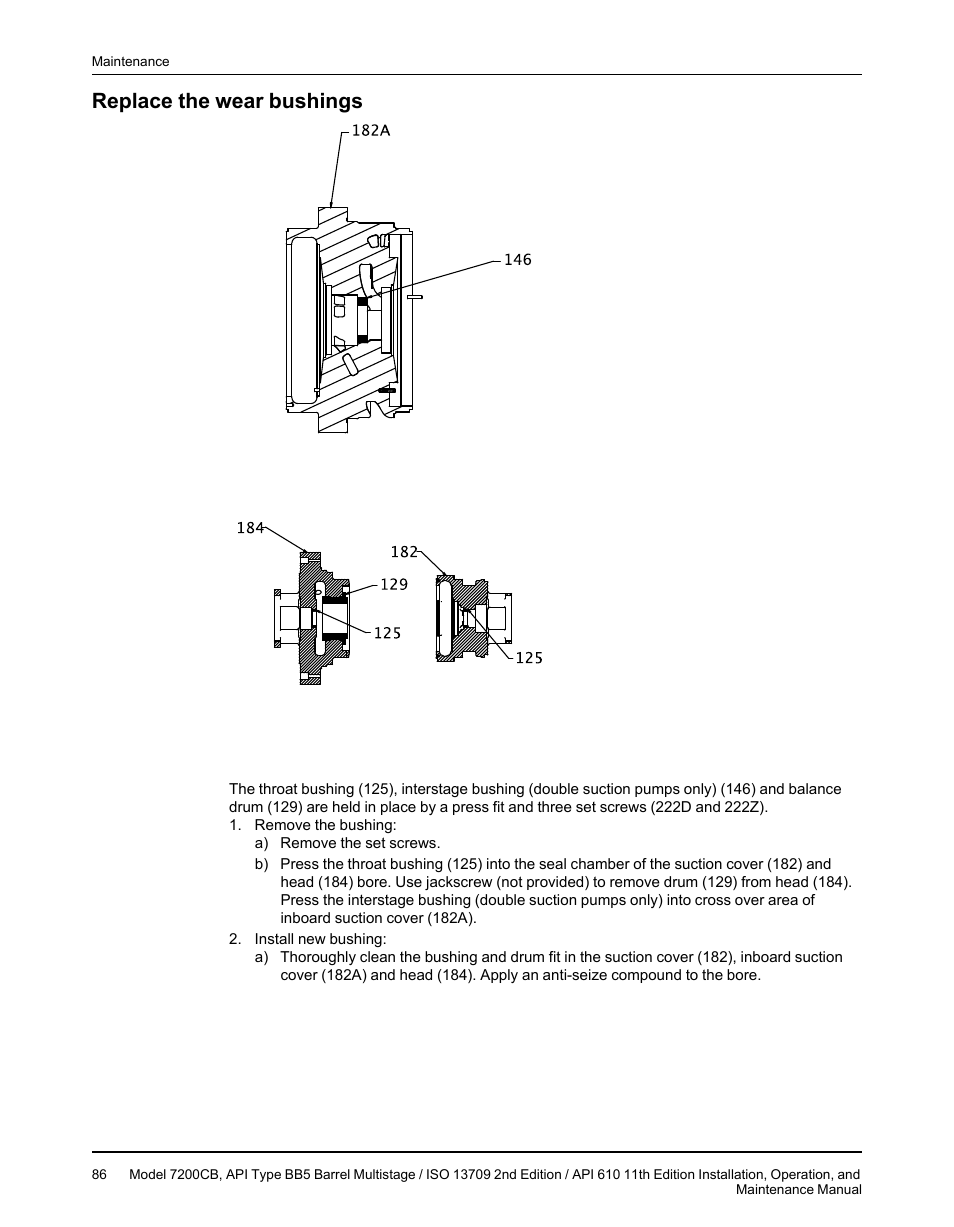 Maintenance

Replace the wear bushings

182A

146

184

182

129

125

125

The throat bushing (125), interstage bushing (double suction pumps only) (146) and balance drum (129) are held in place by a press fit and three set screws (222D and 222Z).

1. Remove the bushing:
a) Remove the set screws.
b) Press the throat bushing (125) into the seal chamber of the suction cover (182) and head (184) bore. Use jackscrew (not provided) to remove drum (129) from head (184). Press the interstage bushing (double suction pumps only) into cross over area of inboard suction cover (182A).
2. Install new bushing:
a) Thoroughly clean the bushing and drum fit in the suction cover (182), inboard suction cover (182A) and head (184). Apply an anti-seize compound to the bore.

86 Model 7200CB, API Type BB5 Barrel Multistage / ISO 13709 2nd Edition / API 610 11th Edition Installation, Operation, and Maintenance Manual